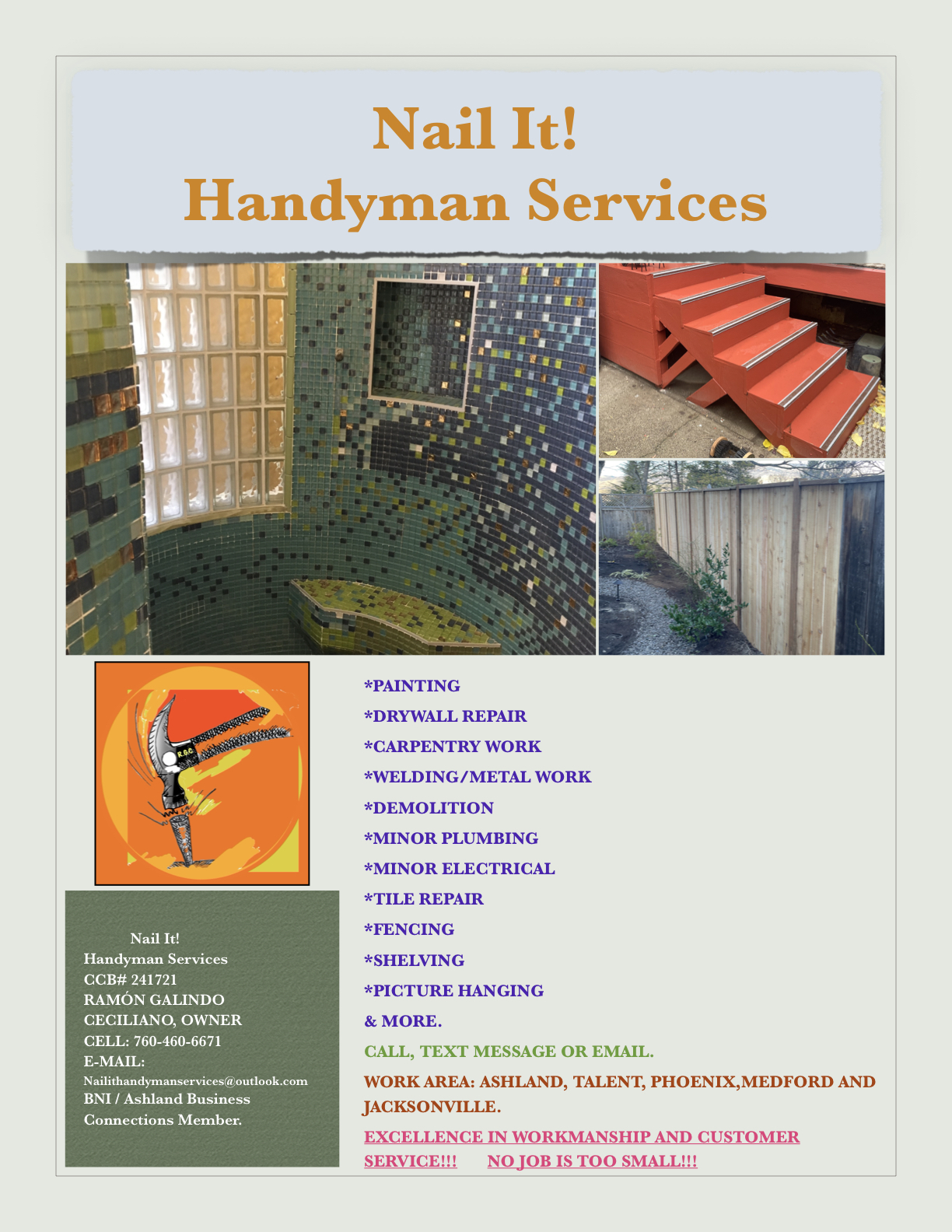 Nail It!
Handyman Services

R.G.C.

Nail It!
Handyman Services
CCB# 241721
RAMÓN GALINDO CECILIANO, OWNER
CELL: 760-460-6671
E-MAIL:
Nailithandymanservices@outlook.com
BNI / Ashland Business Connections Member.

*PAINTING
*DRYWALL REPAIR
*CARPENTRY WORK
*WELDING/METAL WORK
*DEMOLITION
*MINOR PLUMBING
*MINOR ELECTRICAL
*TILE REPAIR
*FENCING
*SHELVING
*PICTURE HANGING
& MORE.

CALL, TEXT MESSAGE OR EMAIL.

WORK AREA: ASHLAND, TALENT, PHOENIX,MEDFORD AND JACKSONVILLE.

EXCELLENCE IN WORKMANSHIP AND CUSTOMER SERVICE!!! NO JOB IS TOO SMALL!!!